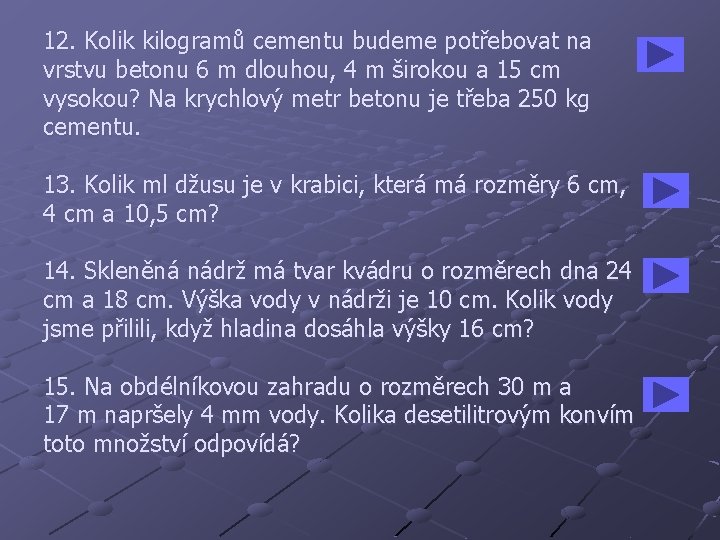 12. Kolik kilogramů cementu budeme potřebovat na vrstvu betonu 6 m dlouhou, 4 m širokou a 15 cm vysokou? Na krychlový metr betonu je třeba 250 kg cementu.

13. Kolik ml džusu je v krabici, která má rozměry 6 cm, 4 cm a 10,5 cm?

14. Skleněná nádrž má tvar kvádru o rozměrech dna 24 cm a 18 cm. Výška vody v nádrži je 10 cm. Kolik vody jsme přilili, když hladina dosáhla výšky 16 cm?

15. Na obdélníkovou zahradu o rozměrech 30 m a 17 m napršely 4 mm vody. Kolika desetilitrovým konvím toto množství odpovídá?